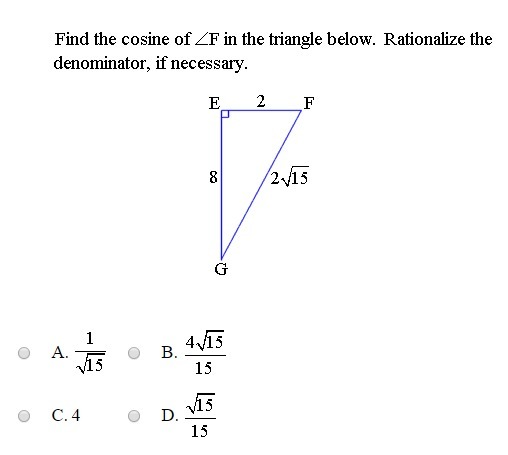 Find the cosine of $\angle F$ in the triangle below. Rationalize the denominator, if necessary.

E 2 F

8 $2\sqrt{15}$

G

A. $\frac{1}{\sqrt{15}}$ B. $\frac{4\sqrt{15}}{15}$

C. 4 D. $\frac{\sqrt{15}}{15}$